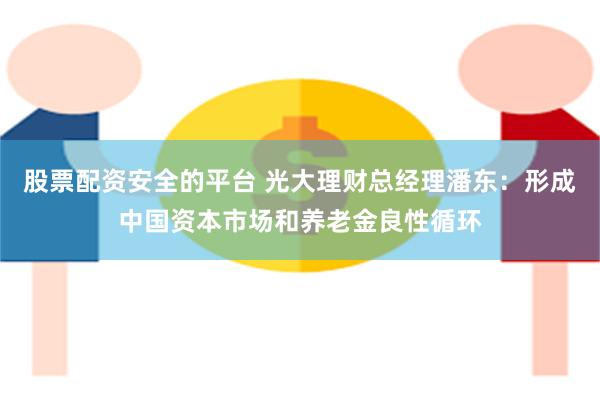 股票配资安全的平台 光大理财总经理潘东：形成中国资本市场和养老金良性循环